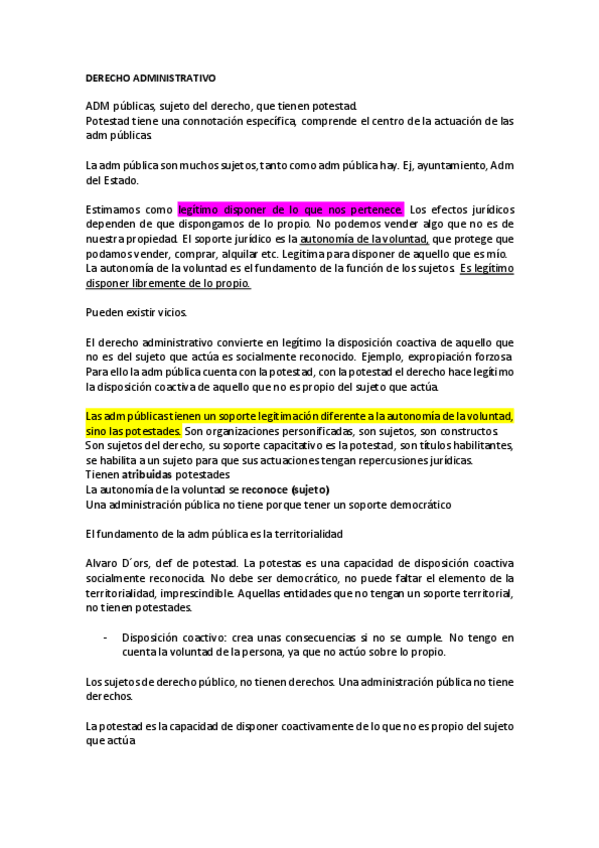 DERECHO ADMINISTRATIVO

ADM públicas, sujeto del derecho, que tienen potestad.
Potestad tiene una connotación específica, comprende el centro de la actuación de las adm públicas.

La adm pública son muchos sujetos, tanto como adm pública hay. Ej, ayuntamiento, Adm del Estado.

Estimamos como legítimo disponer de lo que nos pertenece. Los efectos jurídicos dependen de que dispongamos de lo propio. No podemos vender algo que no es de nuestra propiedad. El soporte jurídico es la autonomía de la voluntad, que protege que podamos vender, comprar, alquilar etc. Legitima para disponer de aquello que es mío.
La autonomía de la voluntad es el fundamento de la función de los sujetos. Es legítimo disponer libremente de lo propio.

Pueden existir vicios.

El derecho administrativo convierte en legítimo la disposición coactiva de aquello que no es del sujeto que actúa es socialmente reconocido. Ejemplo, expropiación forzosa. Para ello la adm pública cuenta con la potestad, con la potestad el derecho hace legítimo la disposición coactiva de aquello que no es propio del sujeto que actúa.

Las adm públicas tienen un soporte legitimación diferente a la autonomía de la voluntad, sino las potestades. Son organizaciones personificadas, son sujetos, son constructos. Son sujetos del derecho, su soporte capacitativo es la potestad, son títulos habilitantes, se habilita a un sujeto para que sus actuaciones tengan repercusiones jurídicas.
Tienen atribuidas potestades
La autonomía de la voluntad se reconoce (sujeto)
Una administración pública no tiene porque tener un soporte democrático

El fundamento de la adm pública es la territorialidad

Alvaro D´ors, def de potestad. La potestas es una capacidad de disposición coactiva socialmente reconocida. No debe ser democrático, no puede faltar el elemento de la territorialidad, imprescindible. Aquellas entidades que no tengan un soporte territorial, no tienen potestades.

- Disposición coactivo: crea unas consecuencias si no se cumple. No tengo en cuenta la voluntad de la persona, ya que no actúo sobre lo propio.

Los sujetos de derecho público, no tienen derechos. Una administración pública no tiene derechos.

La potestad es la capacidad de disponer coactivamente de lo que no es propio del sujeto que actúa